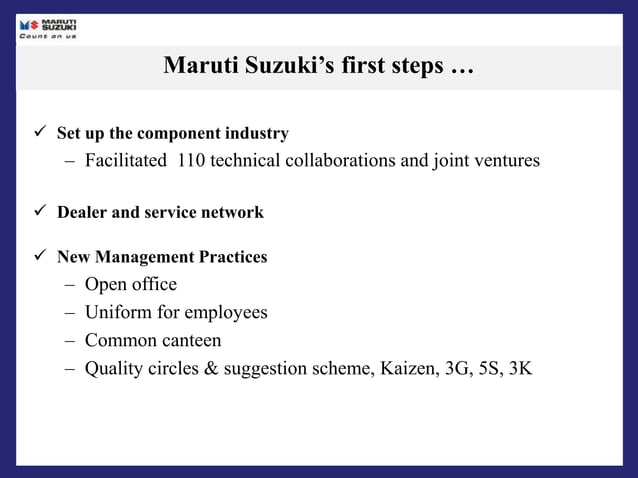 MARUTI SUZUKI
Count on us

Maruti Suzuki's first steps …

✓ Set up the component industry
– Facilitated 110 technical collaborations and joint ventures

✓ Dealer and service network

✓ New Management Practices
– Open office
– Uniform for employees
– Common canteen
– Quality circles & suggestion scheme, Kaizen, 3G, 5S, 3K